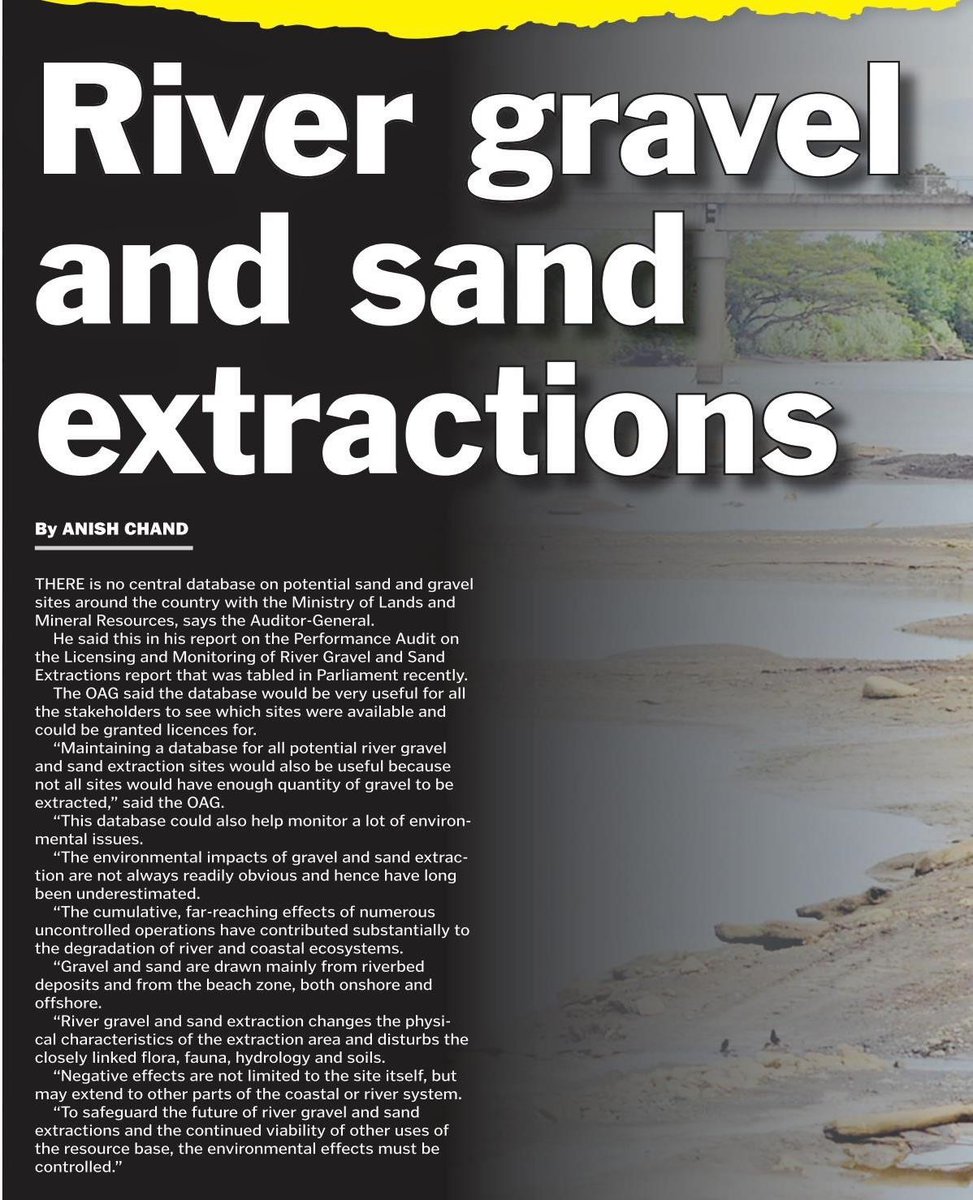 River gravel and sand extractions

By ANISH CHAND

THERE is no central database on potential sand and gravel sites around the country with the Ministry of Lands and Mineral Resources, says the Auditor-General.

He said this in his report on the Performance Audit on the Licensing and Monitoring of River Gravel and Sand Extractions report that was tabled in Parliament recently.

The OAG said the database would be very useful for all the stakeholders to see which sites were available and could be granted licences for.

"Maintaining a database for all potential river gravel and sand extraction sites would also be useful because not all sites would have enough quantity of gravel to be extracted," said the OAG.

"This database could also help monitor a lot of environmental issues.

"The environmental impacts of gravel and sand extraction are not always readily obvious and hence have long been underestimated.

"The cumulative, far-reaching effects of numerous uncontrolled operations have contributed substantially to the degradation of river and coastal ecosystems.

"Gravel and sand are drawn mainly from riverbed deposits and from the beach zone, both onshore and offshore.

"River gravel and sand extraction changes the physical characteristics of the extraction area and disturbs the closely linked flora, fauna, hydrology and soils.

"Negative effects are not limited to the site itself, but may extend to other parts of the coastal or river system.

"To safeguard the future of river gravel and sand extractions and the continued viability of other uses of the resource base, the environmental effects must be controlled."